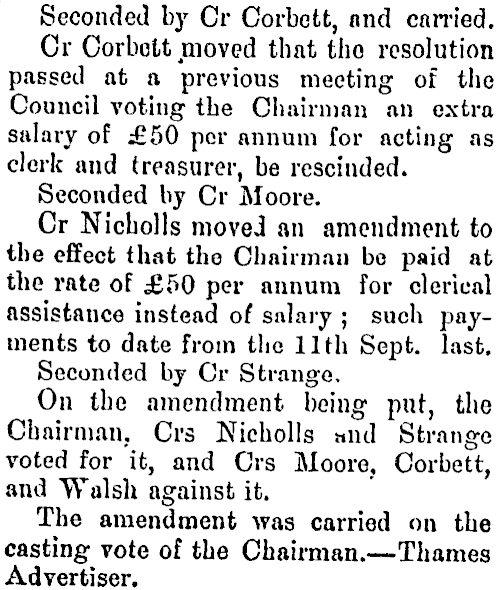 Seconded by Cr Corbett, and carried.

Cr Corbett moved that the resolution passed at a previous meeting of the Council voting the Chairman an extra salary of £50 per annum for acting as clerk and treasurer, be rescinded.

Seconded by Cr Moore.

Cr Nicholls moved an amendment to the effect that the Chairman be paid at the rate of £50 per annum for clerical assistance instead of salary; such payments to date from the 11th Sept. last.

Seconded by Cr Strange.

On the amendment being put, the Chairman, Crs Nicholls and Strange voted for it, and Crs Moore, Corbett, and Walsh against it.

The amendment was carried on the casting vote of the Chairman.—Thames Advertiser.